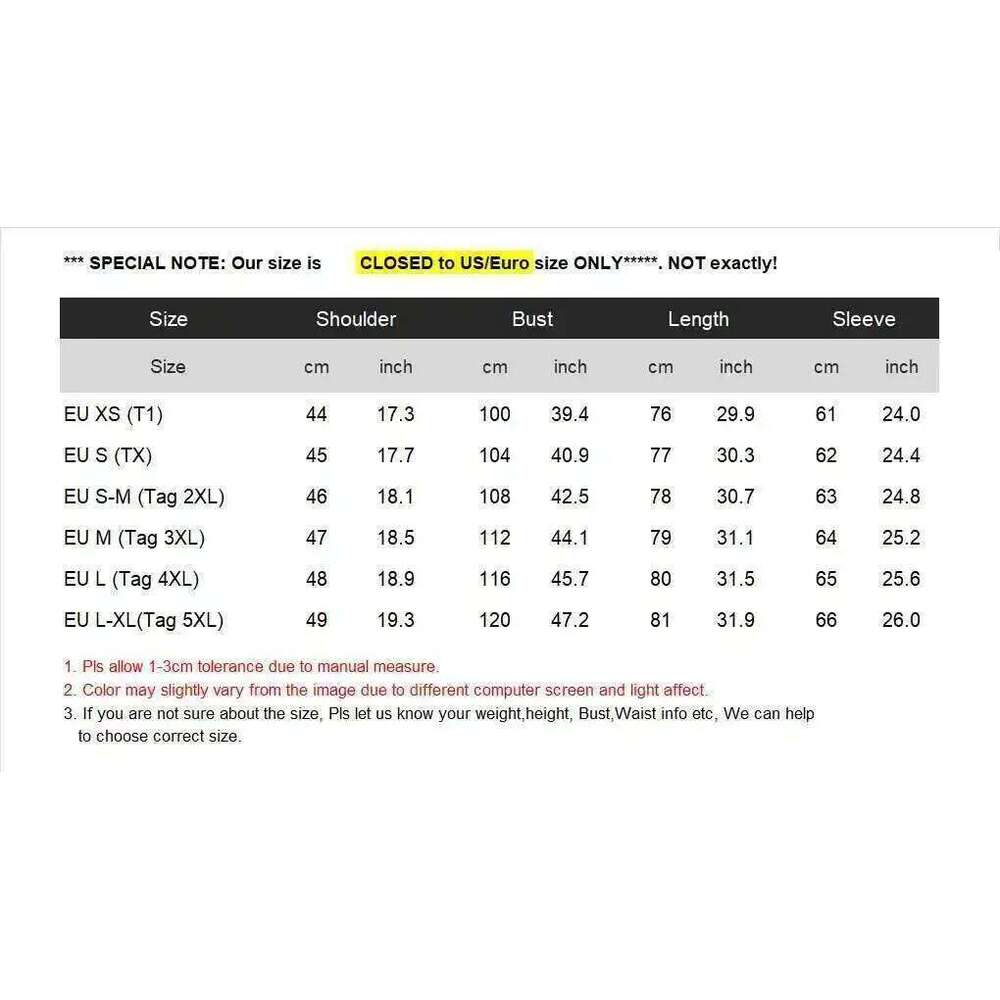 *** SPECIAL NOTE: Our size is CLOSED to US/Euro size ONLY*****. NOT exactly!

| Size | Shoulder | | Bust | | Length | | Sleeve | |
|---|---|---|---|---|---|---|---|---|
| Size | cm | inch | cm | inch | cm | inch | cm | inch |
| EU XS (T1) | 44 | 17.3 | 100 | 39.4 | 76 | 29.9 | 61 | 24.0 |
| EU S (TX) | 45 | 17.7 | 104 | 40.9 | 77 | 30.3 | 62 | 24.4 |
| EU S-M (Tag 2XL) | 46 | 18.1 | 108 | 42.5 | 78 | 30.7 | 63 | 24.8 |
| EU M (Tag 3XL) | 47 | 18.5 | 112 | 44.1 | 79 | 31.1 | 64 | 25.2 |
| EU L (Tag 4XL) | 48 | 18.9 | 116 | 45.7 | 80 | 31.5 | 65 | 25.6 |
| EU L-XL(Tag 5XL) | 49 | 19.3 | 120 | 47.2 | 81 | 31.9 | 66 | 26.0 |

1. Pls allow 1-3cm tolerance due to manual measure.
2. Color may slightly vary from the image due to different computer screen and light affect.
3. If you are not sure about the size, Pls let us know your weight,height, Bust,Waist info etc, We can help to choose correct size.